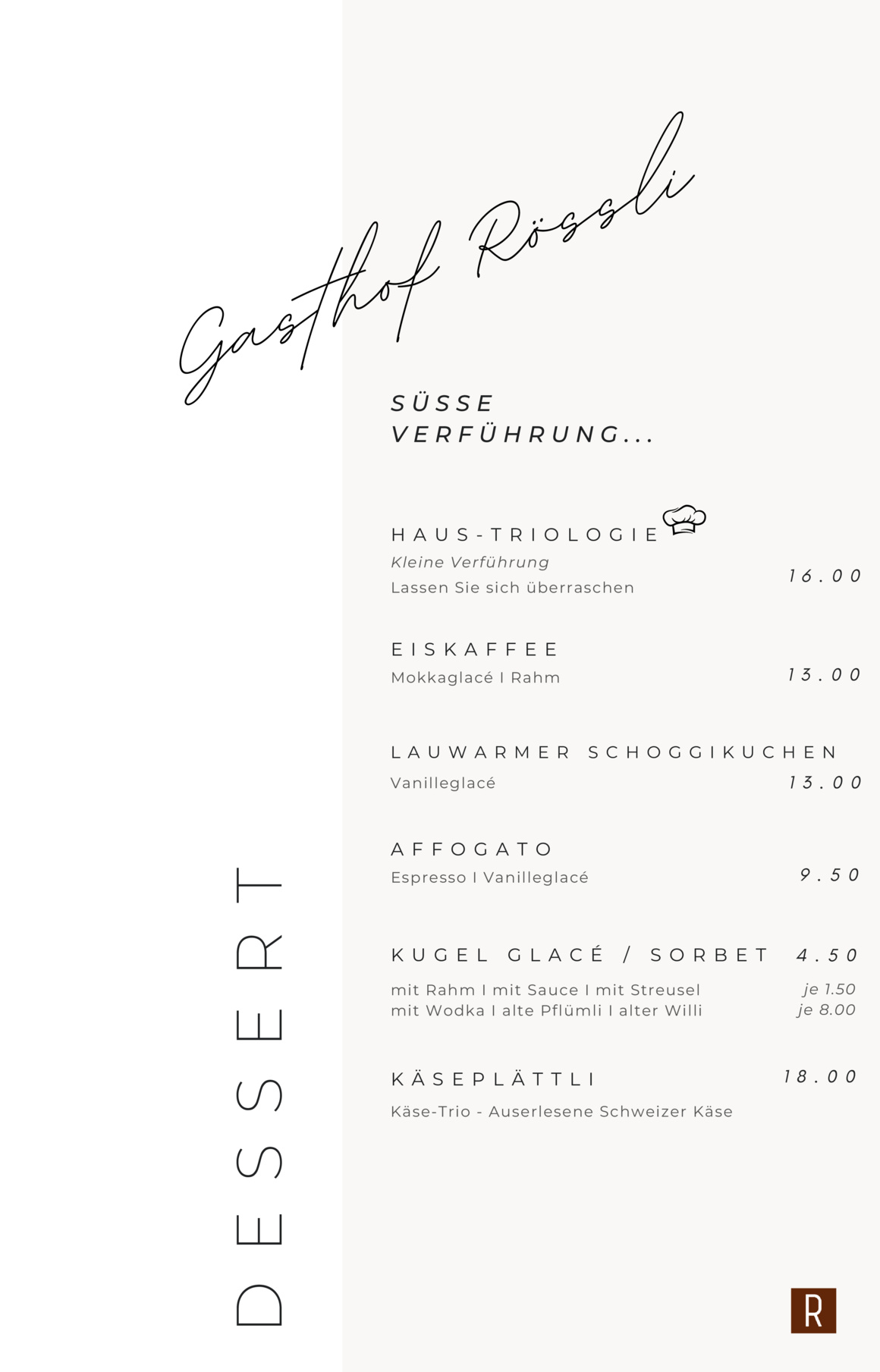 Gasthof Rössli

SÜSSE VERFÜHRUNG...

HAUS-TRIOLOGIE
Kleine Verführung
Lassen Sie sich überraschen
16.00

EISKAFFEE
Mokkaglacé I Rahm
13.00

LAUWARMER SCHOGGIKUCHEN
Vanilleglacé
13.00

AFFOGATO
Espresso I Vanilleglacé
9.50

KUGEL GLACÉ / SORBET 4.50
mit Rahm I mit Sauce I mit Streusel je 1.50
mit Wodka I alte Pflümli I alter Willi je 8.00

KÄSEPLÄTTLI 18.00
Käse-Trio - Auserlesene Schweizer Käse

DESSERT

R